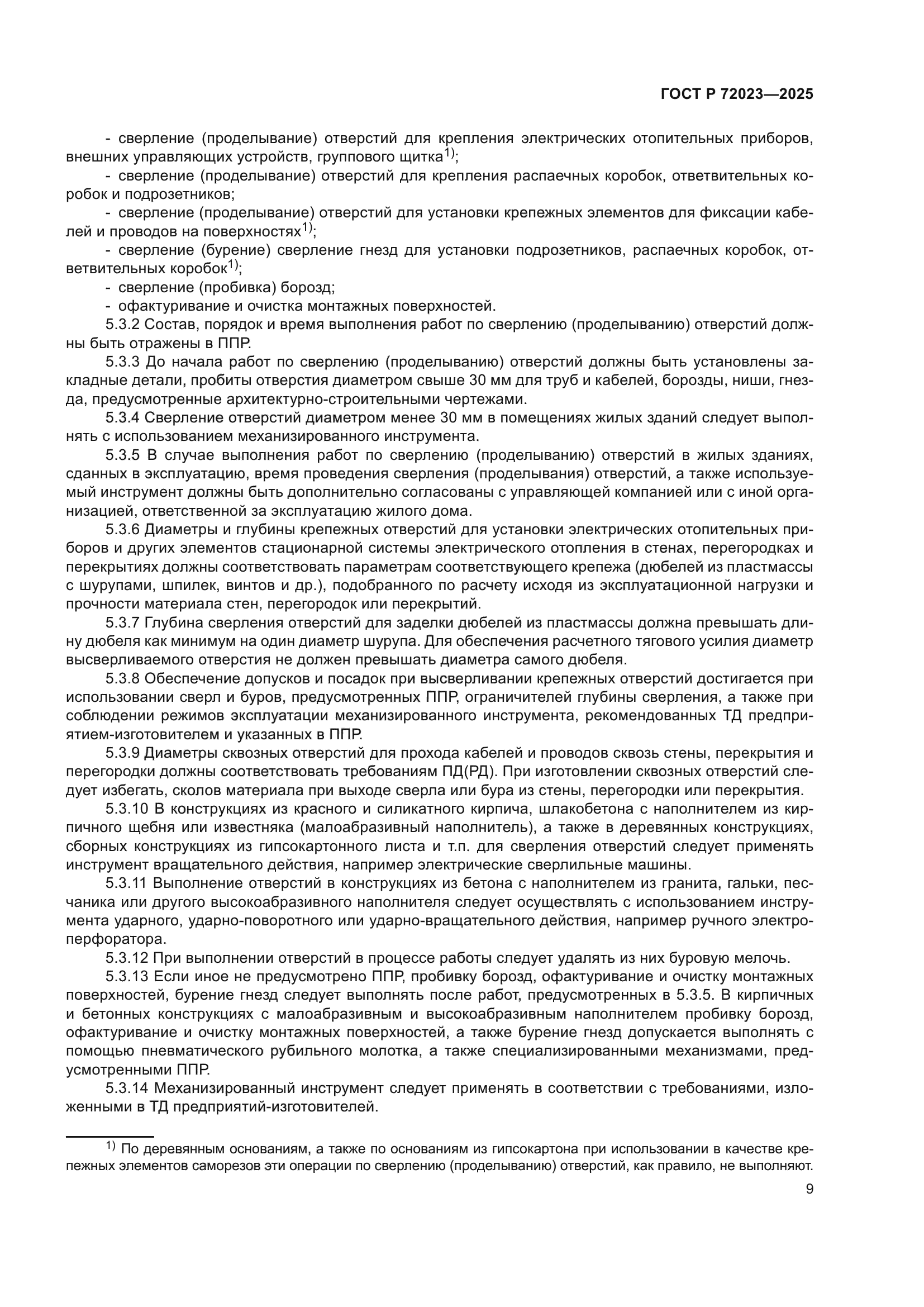 ГОСТ Р 72023—2025

- сверление (проделывание) отверстий для крепления электрических отопительных приборов, внешних управляющих устройств, группового щитка$^{1)}$;
- сверление (проделывание) отверстий для крепления распаечных коробок, ответвительных коробок и подрозетников;
- сверление (проделывание) отверстий для установки крепежных элементов для фиксации кабелей и проводов на поверхностях$^{1)}$;
- сверление (бурение) сверление гнезд для установки подрозетников, распаечных коробок, ответвительных коробок$^{1)}$;
- сверление (пробивка) борозд;
- офактуривание и очистка монтажных поверхностей.

5.3.2 Состав, порядок и время выполнения работ по сверлению (проделыванию) отверстий должны быть отражены в ППР.

5.3.3 До начала работ по сверлению (проделыванию) отверстий должны быть установлены закладные детали, пробиты отверстия диаметром свыше 30 мм для труб и кабелей, борозды, ниши, гнезда, предусмотренные архитектурно-строительными чертежами.

5.3.4 Сверление отверстий диаметром менее 30 мм в помещениях жилых зданий следует выполнять с использованием механизированного инструмента.

5.3.5 В случае выполнения работ по сверлению (проделыванию) отверстий в жилых зданиях, сданных в эксплуатацию, время проведения сверления (проделывания) отверстий, а также используемый инструмент должны быть дополнительно согласованы с управляющей компанией или с иной организацией, ответственной за эксплуатацию жилого дома.

5.3.6 Диаметры и глубины крепежных отверстий для установки электрических отопительных приборов и других элементов стационарной системы электрического отопления в стенах, перегородках и перекрытиях должны соответствовать параметрам соответствующего крепежа (дюбелей из пластмассы с шурупами, шпилек, винтов и др.), подобранного по расчету исходя из эксплуатационной нагрузки и прочности материала стен, перегородок или перекрытий.

5.3.7 Глубина сверления отверстий для заделки дюбелей из пластмассы должна превышать длину дюбеля как минимум на один диаметр шурупа. Для обеспечения расчетного тягового усилия диаметр высверливаемого отверстия не должен превышать диаметра самого дюбеля.

5.3.8 Обеспечение допусков и посадок при высверливании крепежных отверстий достигается при использовании сверл и буров, предусмотренных ППР, ограничителей глубины сверления, а также при соблюдении режимов эксплуатации механизированного инструмента, рекомендованных ТД предприятием-изготовителем и указанных в ППР.

5.3.9 Диаметры сквозных отверстий для прохода кабелей и проводов сквозь стены, перекрытия и перегородки должны соответствовать требованиям ПД(РД). При изготовлении сквозных отверстий следует избегать, сколов материала при выходе сверла или бура из стены, перегородки или перекрытия.

5.3.10 В конструкциях из красного и силикатного кирпича, шлакобетона с наполнителем из кирпичного щебня или известняка (малоабразивный наполнитель), а также в деревянных конструкциях, сборных конструкциях из гипсокартонного листа и т.п. для сверления отверстий следует применять инструмент вращательного действия, например электрические сверлильные машины.

5.3.11 Выполнение отверстий в конструкциях из бетона с наполнителем из гранита, гальки, песчаника или другого высокоабразивного наполнителя следует осуществлять с использованием инструмента ударного, ударно-поворотного или ударно-вращательного действия, например ручного электроперфоратора.

5.3.12 При выполнении отверстий в процессе работы следует удалять из них буровую мелочь.

5.3.13 Если иное не предусмотрено ППР, пробивку борозд, офактуривание и очистку монтажных поверхностей, бурение гнезд следует выполнять после работ, предусмотренных в 5.3.5. В кирпичных и бетонных конструкциях с малоабразивным и высокоабразивным наполнителем пробивку борозд, офактуривание и очистку монтажных поверхностей, а также бурение гнезд допускается выполнять с помощью пневматического рубильного молотка, а также специализированными механизмами, предусмотренными ППР.

5.3.14 Механизированный инструмент следует применять в соответствии с требованиями, изложенными в ТД предприятий-изготовителей.

$^{1)}$ По деревянным основаниям, а также по основаниям из гипсокартона при использовании в качестве крепежных элементов саморезов эти операции по сверлению (проделыванию) отверстий, как правило, не выполняют.

9